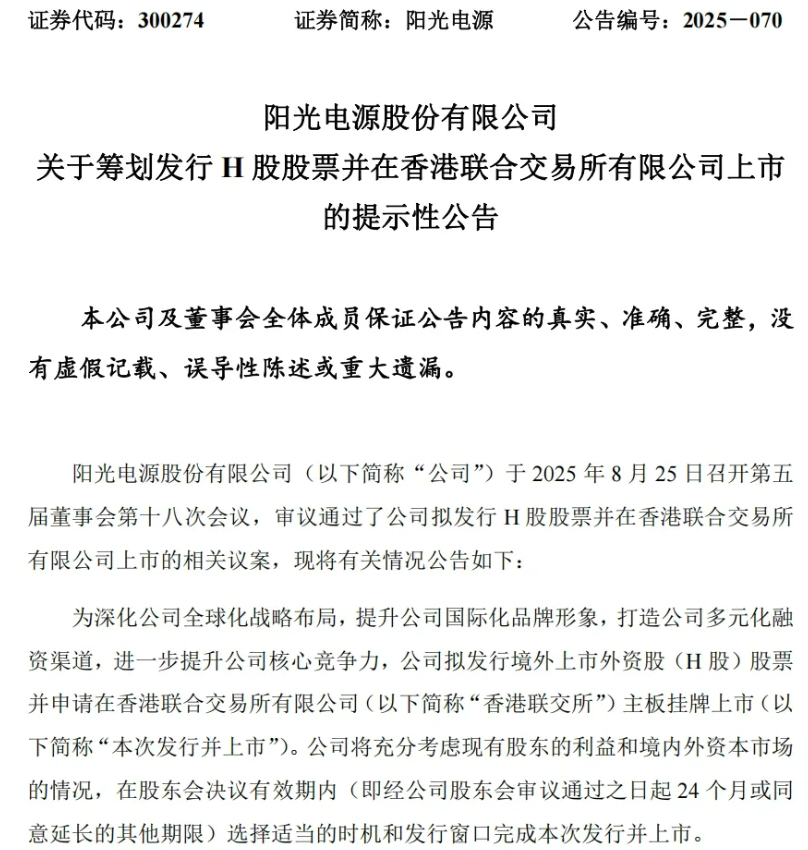 证券代码：300274　　证券简称：阳光电源　　公告编号：2025－070

阳光电源股份有限公司
关于筹划发行 H 股股票并在香港联合交易所有限公司上市的提示性公告

本公司及董事会全体成员保证公告内容的真实、准确、完整，没有虚假记载、误导性陈述或重大遗漏。

阳光电源股份有限公司（以下简称“公司”）于 2025 年 8 月 25 日召开第五届董事会第十八次会议，审议通过了公司拟发行 H 股股票并在香港联合交易所有限公司上市的相关议案，现将有关情况公告如下：

为深化公司全球化战略布局，提升公司国际化品牌形象，打造公司多元化融资渠道，进一步提升公司核心竞争力，公司拟发行境外上市外资股（H 股）股票并申请在香港联合交易所有限公司（以下简称“香港联交所”）主板挂牌上市（以下简称“本次发行并上市”）。公司将充分考虑现有股东的利益和境内外资本市场的情况，在股东会决议有效期内（即经公司股东会审议通过之日起 24 个月或同意延长的其他期限）选择适当的时机和发行窗口完成本次发行并上市。